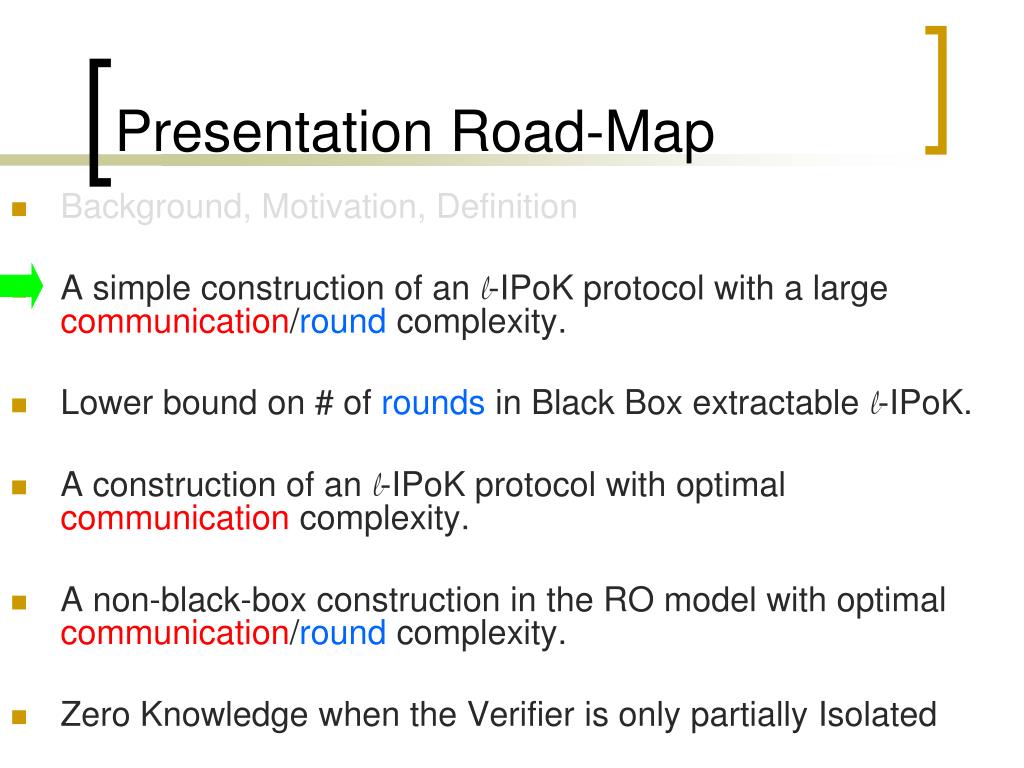 Presentation Road-Map

Background, Motivation, Definition

A simple construction of an $\ell$-IPoK protocol with a large communication/round complexity.

Lower bound on # of rounds in Black Box extractable $\ell$-IPoK.

A construction of an $\ell$-IPoK protocol with optimal communication complexity.

A non-black-box construction in the RO model with optimal communication/round complexity.

Zero Knowledge when the Verifier is only partially Isolated